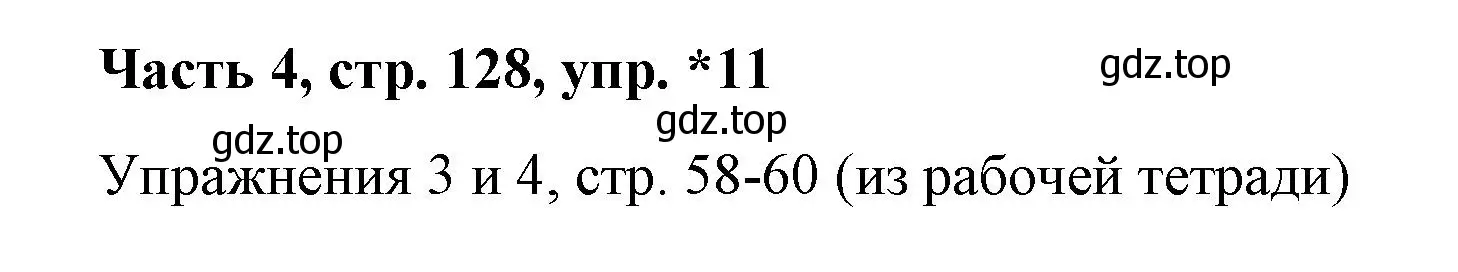 Часть 4, стр. 128, упр. *11

gdz.top

gdz.top

gdz.top

Упражнения 3 и 4, стр. 58-60 (из рабочей тетради)